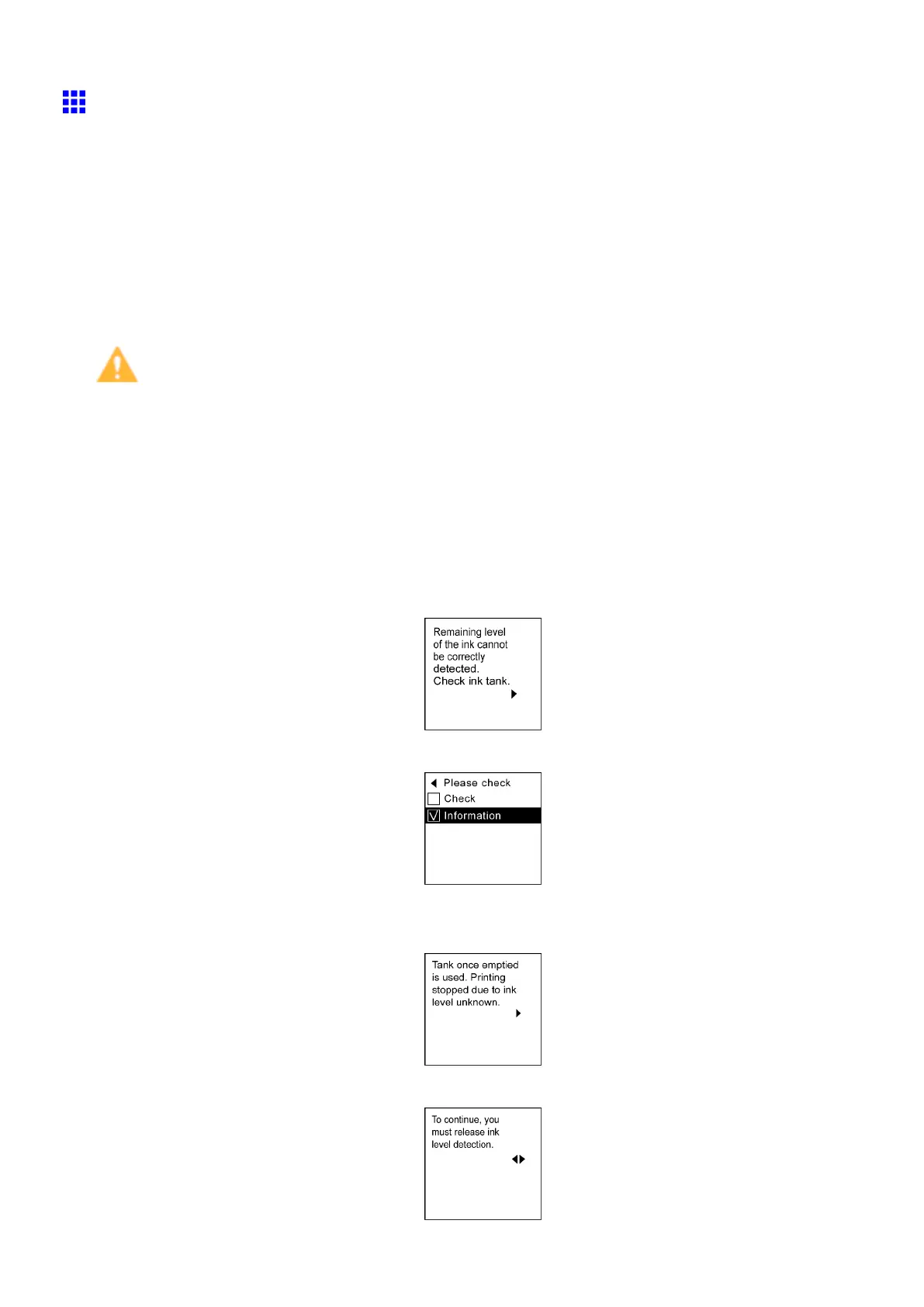 Remaining level of the ink cannot be correctly detected. Check ink tank.

Please check
Check
Information

Tank once emptied is used. Printing stopped due to ink level unknown.

To continue, you must release ink level detection.